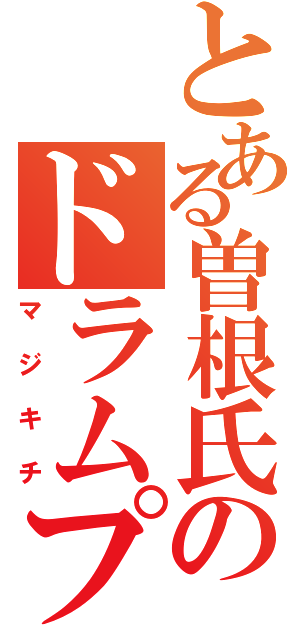 とある曽根氏の
ドラムプ
マジキチ